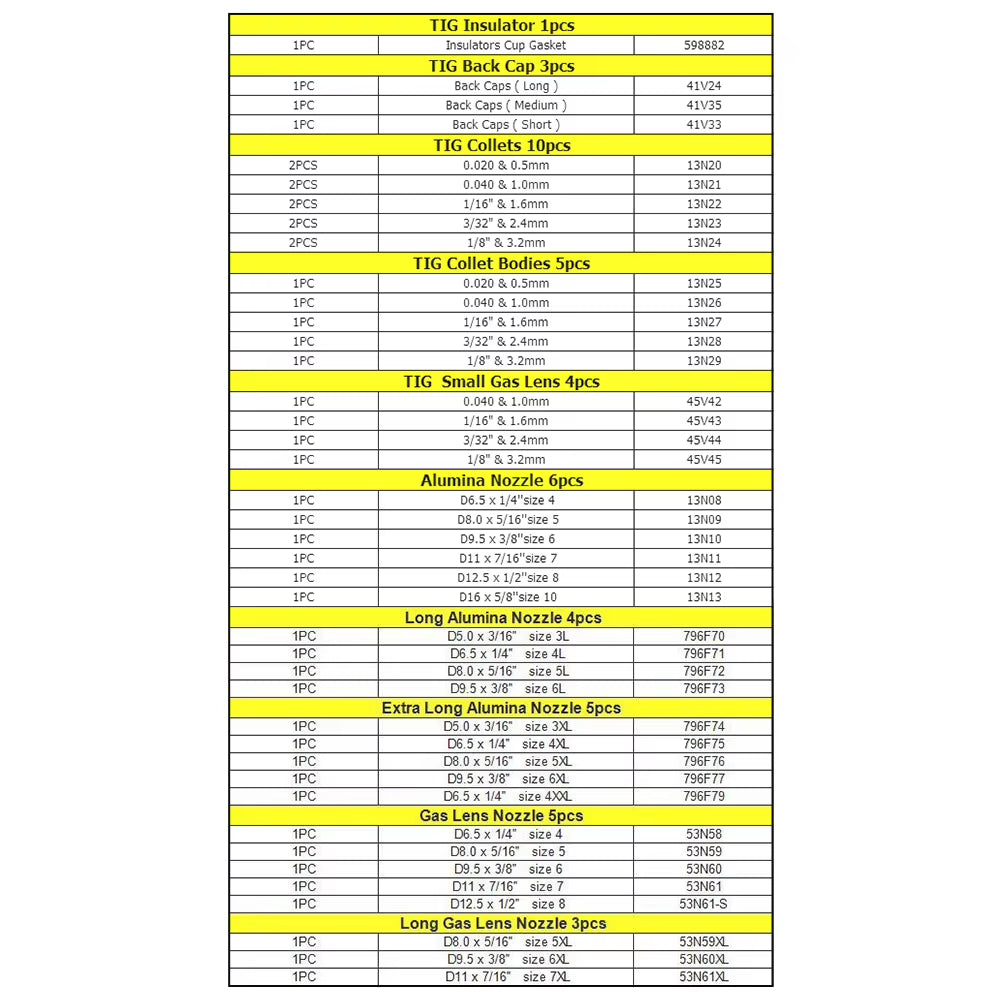 | TIG Insulator 1pcs | | |
|---|---|---|
| 1PC | Insulators Cup Gasket | 598882 |
| TIG Back Cap 3pcs | | |
| 1PC | Back Caps ( Long ) | 41V24 |
| 1PC | Back Caps ( Medium ) | 41V35 |
| 1PC | Back Caps ( Short ) | 41V33 |
| TIG Collets 10pcs | | |
| 2PCS | 0.020 & 0.5mm | 13N20 |
| 2PCS | 0.040 & 1.0mm | 13N21 |
| 2PCS | 1/16" & 1.6mm | 13N22 |
| 2PCS | 3/32" & 2.4mm | 13N23 |
| 2PCS | 1/8" & 3.2mm | 13N24 |
| TIG Collet Bodies 5pcs | | |
| 1PC | 0.020 & 0.5mm | 13N25 |
| 1PC | 0.040 & 1.0mm | 13N26 |
| 1PC | 1/16" & 1.6mm | 13N27 |
| 1PC | 3/32" & 2.4mm | 13N28 |
| 1PC | 1/8" & 3.2mm | 13N29 |
| TIG Small Gas Lens 4pcs | | |
| 1PC | 0.040 & 1.0mm | 45V42 |
| 1PC | 1/16" & 1.6mm | 45V43 |
| 1PC | 3/32" & 2.4mm | 45V44 |
| 1PC | 1/8" & 3.2mm | 45V45 |
| Alumina Nozzle 6pcs | | |
| 1PC | D6.5 x 1/4"size 4 | 13N08 |
| 1PC | D8.0 x 5/16"size 5 | 13N09 |
| 1PC | D9.5 x 3/8"size 6 | 13N10 |
| 1PC | D11 x 7/16"size 7 | 13N11 |
| 1PC | D12.5 x 1/2"size 8 | 13N12 |
| 1PC | D16 x 5/8"size 10 | 13N13 |
| Long Alumina Nozzle 4pcs | | |
| 1PC | D5.0 x 3/16" size 3L | 796F70 |
| 1PC | D6.5 x 1/4" size 4L | 796F71 |
| 1PC | D8.0 x 5/16" size 5L | 796F72 |
| 1PC | D9.5 x 3/8" size 6L | 796F73 |
| Extra Long Alumina Nozzle 5pcs | | |
| 1PC | D5.0 x 3/16" size 3XL | 796F74 |
| 1PC | D6.5 x 1/4" size 4XL | 796F75 |
| 1PC | D8.0 x 5/16" size 5XL | 796F76 |
| 1PC | D9.5 x 3/8" size 6XL | 796F77 |
| 1PC | D6.5 x 1/4" size 4XXL | 796F79 |
| Gas Lens Nozzle 5pcs | | |
| 1PC | D6.5 x 1/4" size 4 | 53N58 |
| 1PC | D8.0 x 5/16" size 5 | 53N59 |
| 1PC | D9.5 x 3/8" size 6 | 53N60 |
| 1PC | D11 x 7/16" size 7 | 53N61 |
| 1PC | D12.5 x 1/2" size 8 | 53N61-S |
| Long Gas Lens Nozzle 3pcs | | |
| 1PC | D8.0 x 5/16" size 5XL | 53N59XL |
| 1PC | D9.5 x 3/8" size 6XL | 53N60XL |
| 1PC | D11 x 7/16" size 7XL | 53N61XL |